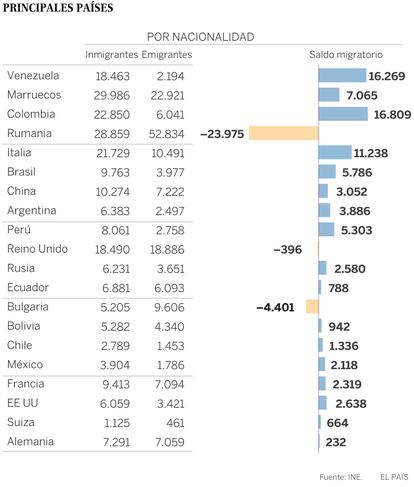 PRINCIPALES PAÍSES

POR NACIONALIDAD

| | Inmigrantes | Emigrantes | Saldo migratorio |
|---|---|---|---|
| Venezuela | 18.463 | 2.194 | 16.269 |
| Marruecos | 29.986 | 22.921 | 7.065 |
| Colombia | 22.850 | 6.041 | 16.809 |
| Rumania | 28.859 | 52.834 | −23.975 |
| Italia | 21.729 | 10.491 | 11.238 |
| Brasil | 9.763 | 3.977 | 5.786 |
| China | 10.274 | 7.222 | 3.052 |
| Argentina | 6.383 | 2.497 | 3.886 |
| Perú | 8.061 | 2.758 | 5.303 |
| Reino Unido | 18.490 | 18.886 | −396 |
| Rusia | 6.231 | 3.651 | 2.580 |
| Ecuador | 6.881 | 6.093 | 788 |
| Bulgaria | 5.205 | 9.606 | −4.401 |
| Bolivia | 5.282 | 4.340 | 942 |
| Chile | 2.789 | 1.453 | 1.336 |
| México | 3.904 | 1.786 | 2.118 |
| Francia | 9.413 | 7.094 | 2.319 |
| EE UU | 6.059 | 3.421 | 2.638 |
| Suiza | 1.125 | 461 | 664 |
| Alemania | 7.291 | 7.059 | 232 |

Fuente: INE. EL PAÍS